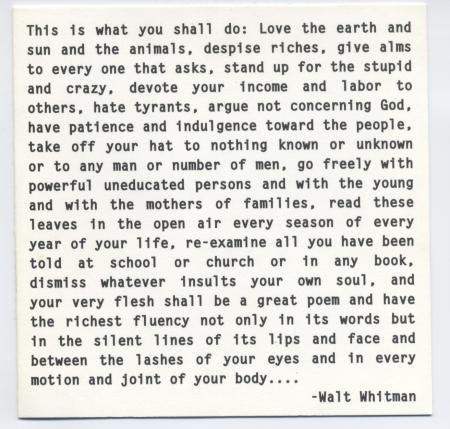 This is what you shall do: Love the earth and sun and the animals, despise riches, give alms to every one that asks, stand up for the stupid and crazy, devote your income and labor to others, hate tyrants, argue not concerning God, have patience and indulgence toward the people, take off your hat to nothing known or unknown or to any man or number of men, go freely with powerful uneducated persons and with the young and with the mothers of families, read these leaves in the open air every season of every year of your life, re-examine all you have been told at school or church or in any book, dismiss whatever insults your own soul, and your very flesh shall be a great poem and have the richest fluency not only in its words but in the silent lines of its lips and face and between the lashes of your eyes and in every motion and joint of your body....

-Walt Whitman